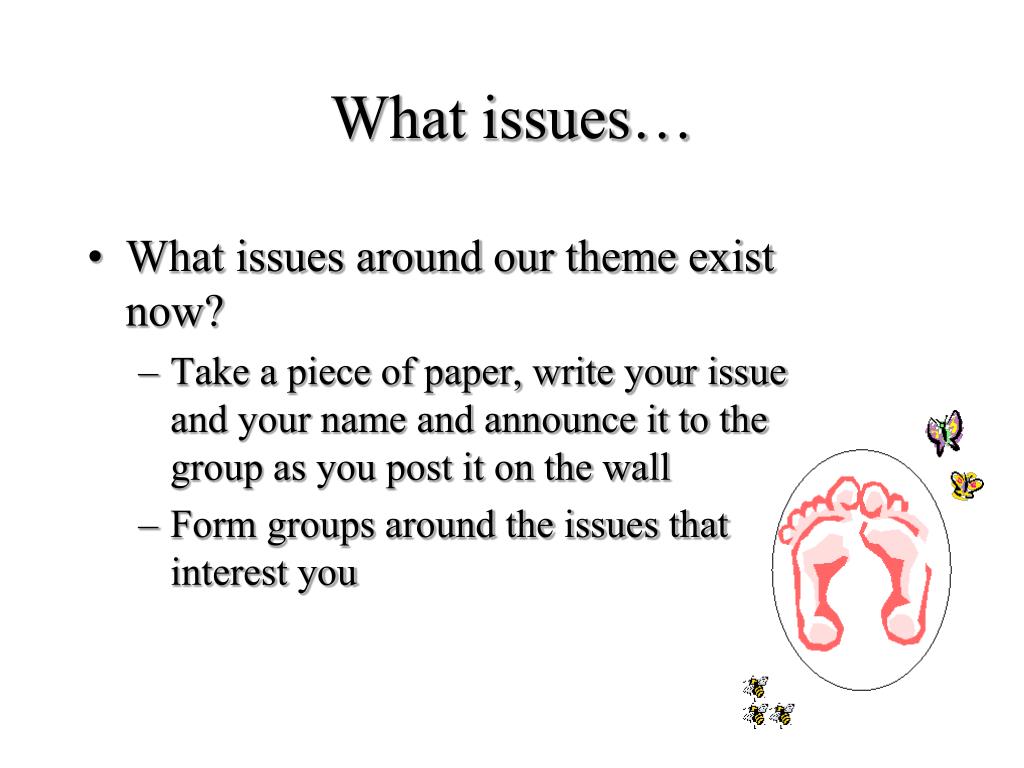 What issues…

• What issues around our theme exist now?
– Take a piece of paper, write your issue and your name and announce it to the group as you post it on the wall
– Form groups around the issues that interest you